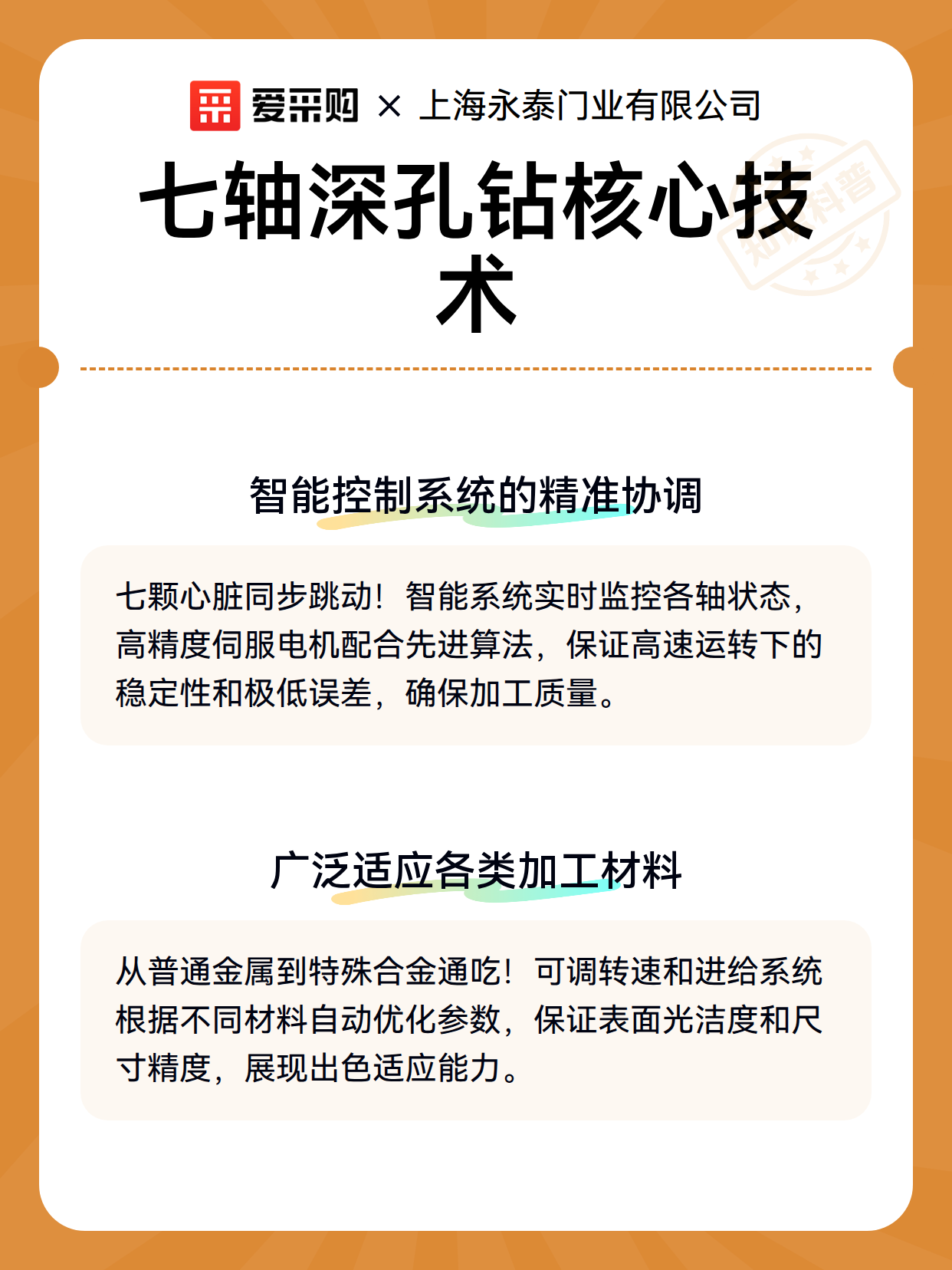 爱采购 × 上海永泰门业有限公司

七轴深孔钻核心技术

智能控制系统的精准协调

七颗心脏同步跳动！智能系统实时监控各轴状态，高精度伺服电机配合先进算法，保证高速运转下的稳定性和极低误差，确保加工质量。

广泛适应各类加工材料

从普通金属到特殊合金通吃！可调转速和进给系统根据不同材料自动优化参数，保证表面光洁度和尺寸精度，展现出色适应能力。

知识科普